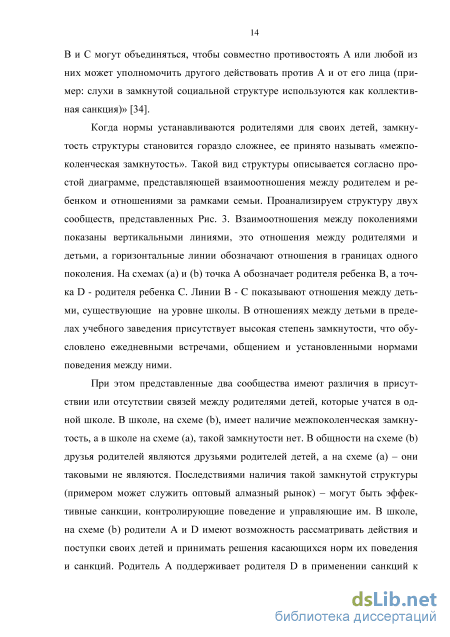 14

В и С могут объединяться, чтобы совместно противостоять А или любой из них может уполномочить другого действовать против А и от его лица (пример: слухи в замкнутой социальной структуре используются как коллективная санкция)» [34].

Когда нормы устанавливаются родителями для своих детей, замкнутость структуры становится гораздо сложнее, ее принято называть «межпоколенческая замкнутость». Такой вид структуры описывается согласно простой диаграмме, представляющей взаимоотношения между родителем и ребенком и отношениями за рамками семьи. Проанализируем структуру двух сообществ, представленных Рис. 3. Взаимоотношения между поколениями показаны вертикальными линиями, это отношения между родителями и детьми, а горизонтальные линии обозначают отношения в границах одного поколения. На схемах (а) и (b) точка А обозначает родителя ребенка В, а точка D - родителя ребенка С. Линии В - С показывают отношения между детьми, существующие на уровне школы. В отношениях между детьми в пределах учебного заведения присутствует высокая степень замкнутости, что обусловлено ежедневными встречами, общением и установленными нормами поведения между ними.

При этом представленные два сообщества имеют различия в присутствии или отсутствии связей между родителями детей, которые учатся в одной школе. В школе, на схеме (b), имеет наличие межпоколенческая замкнутость, а в школе на схеме (а), такой замкнутости нет. В общности на схеме (b) друзья родителей являются друзьями родителей детей, а на схеме (а) – они таковыми не являются. Последствиями наличия такой замкнутой структуры (примером может служить оптовый алмазный рынок) – могут быть эффективные санкции, контролирующие поведение и управляющие им. В школе, на схеме (b) родители А и D имеют возможность рассматривать действия и поступки своих детей и принимать решения касающихся норм их поведения и санкций. Родитель А поддерживает родителя D в применении санкций к

dsLib.net
библиотека диссертаций